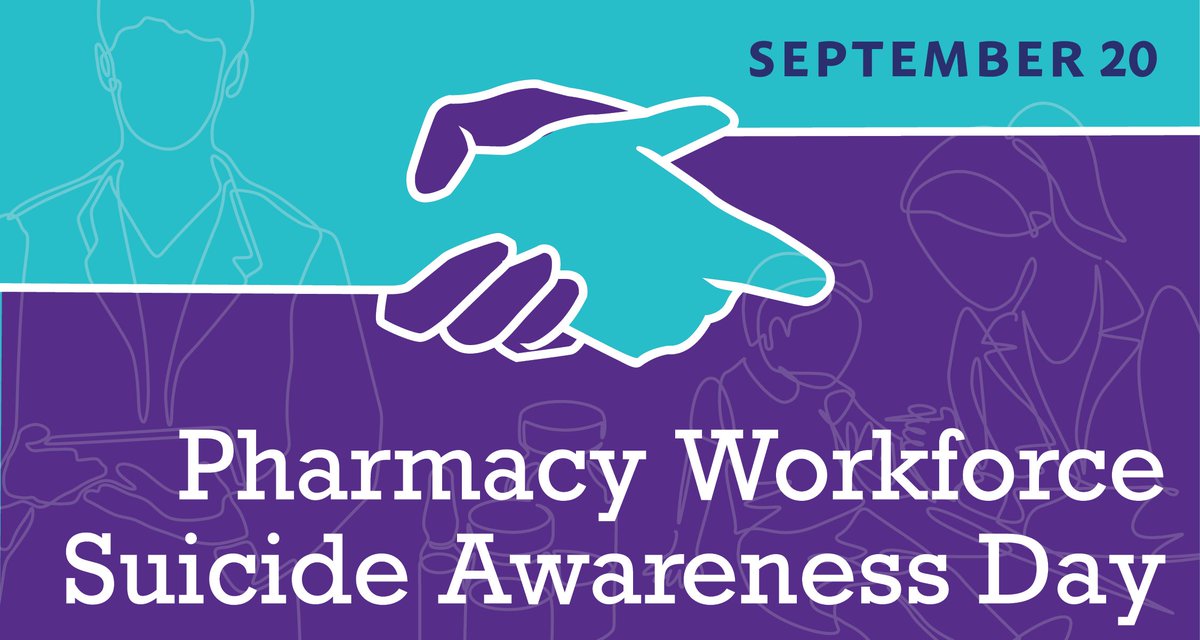 SEPTEMBER 20

Pharmacy Workforce Suicide Awareness Day